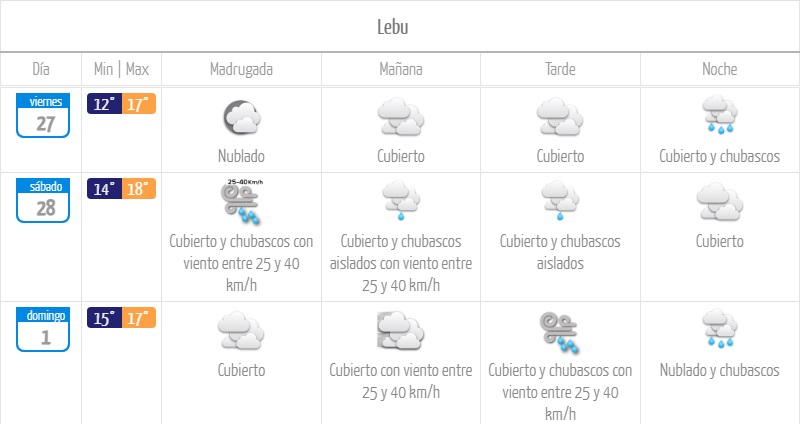 Lebu

| Día | Min \| Max | Madrugada | Mañana | Tarde | Noche |
|---|---|---|---|---|---|
| viernes 27 | 12° 17° | Nublado | Cubierto | Cubierto | Cubierto y chubascos |
| sábado 28 | 14° 18° | 25-40Km/h Cubierto y chubascos con viento entre 25 y 40 km/h | Cubierto y chubascos aislados con viento entre 25 y 40 km/h | Cubierto y chubascos aislados | Cubierto |
| domingo 1 | 15° 17° | Cubierto | Cubierto con viento entre 25 y 40 km/h | Cubierto y chubascos con viento entre 25 y 40 km/h | Nublado y chubascos |